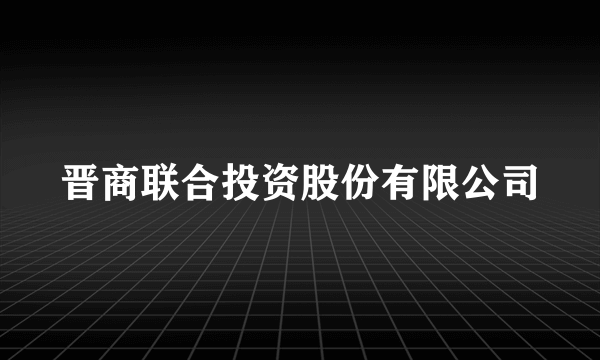 晋商联合投资股份有限公司